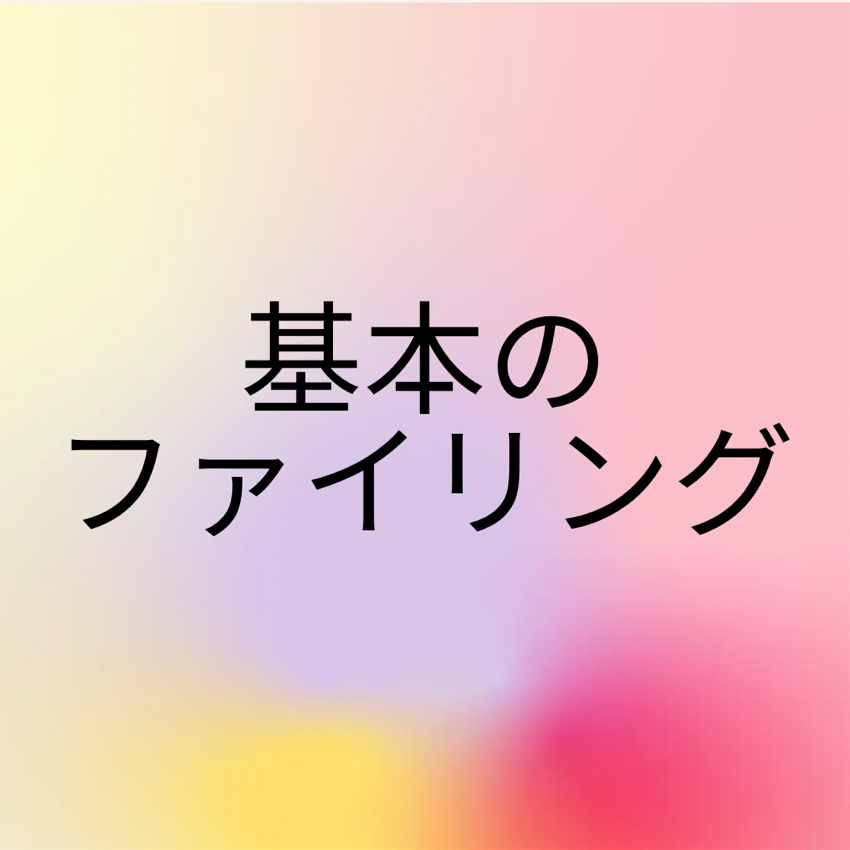 基本の
ファイリング